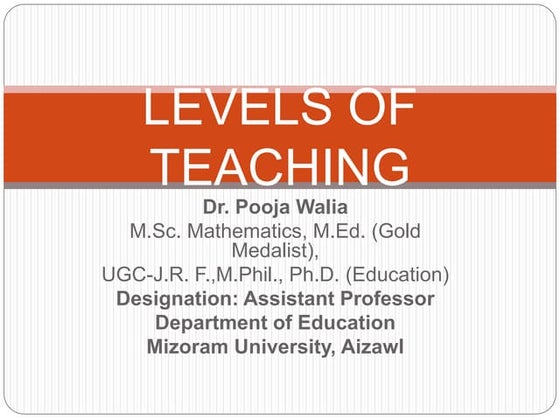 LEVELS OF TEACHING

Dr. Pooja Walia
M.Sc. Mathematics, M.Ed. (Gold Medalist),
UGC-J.R. F.,M.Phil., Ph.D. (Education)
Designation: Assistant Professor
Department of Education
Mizoram University, Aizawl